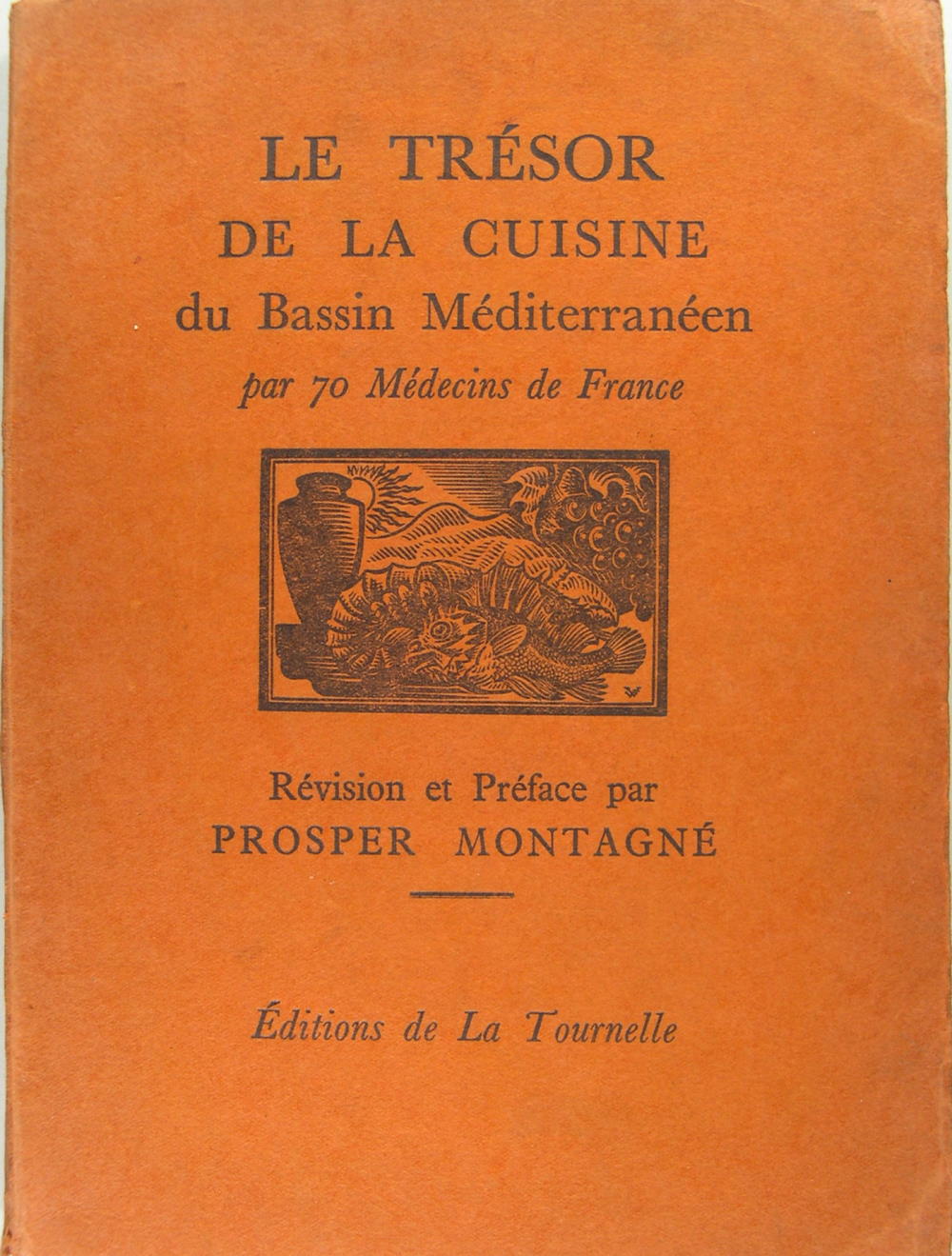 LE TRÉSOR
DE LA CUISINE
du Bassin Méditerranéen
par 70 Médecins de France

Révision et Préface par
PROSPER MONTAGNÉ

Éditions de La Tournelle